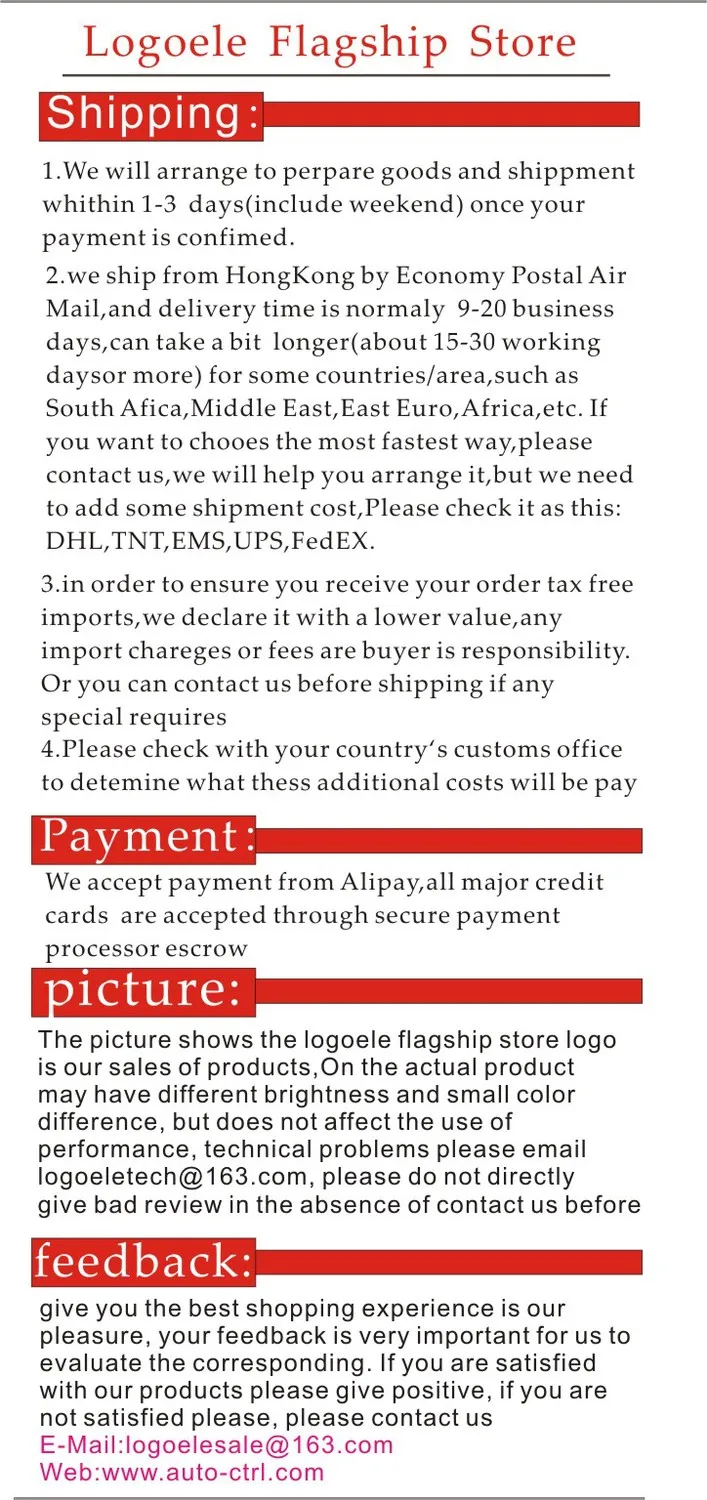 Logoele Flagship Store

Shipping:

1.We will arrange to perpare goods and shippment whithin 1-3 days(include weekend) once your payment is confimed.

2.we ship from HongKong by Economy Postal Air Mail,and delivery time is normaly 9-20 business days,can take a bit longer(about 15-30 working daysor more) for some countries/area,such as South Afica,Middle East,East Euro,Africa,etc. If you want to chooes the most fastest way,please contact us,we will help you arrange it,but we need to add some shipment cost,Please check it as this: DHL,TNT,EMS,UPS,FedEX.

3.in order to ensure you receive your order tax free imports,we declare it with a lower value,any import chareges or fees are buyer is responsibility. Or you can contact us before shipping if any special requires

4.Please check with your country's customs office to detemine what thess additional costs will be pay

Payment:

We accept payment from Alipay,all major credit cards are accepted through secure payment processor escrow

picture:

The picture shows the logoele flagship store logo is our sales of products,On the actual product may have different brightness and small color difference, but does not affect the use of performance, technical problems please email logoeletech@163.com, please do not directly give bad review in the absence of contact us before

feedback:

give you the best shopping experience is our pleasure, your feedback is very important for us to evaluate the corresponding. If you are satisfied with our products please give positive, if you are not satisfied please, please contact us
E-Mail:logoelesale@163.com
Web:www.auto-ctrl.com